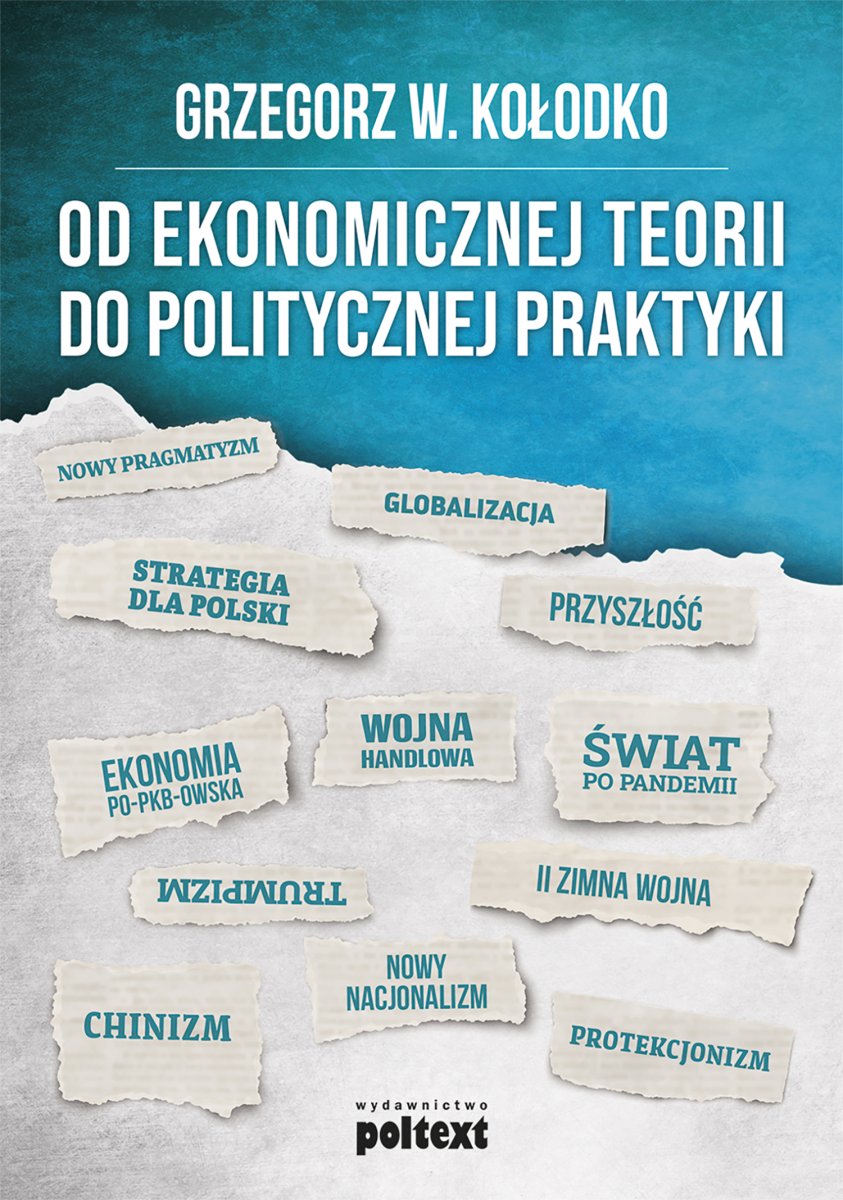 GRZEGORZ W. KOŁODKO

OD EKONOMICZNEJ TEORII DO POLITYCZNEJ PRAKTYKI

NOWY PRAGMATYZM

GLOBALIZACJA

STRATEGIA DLA POLSKI

PRZYSZŁOŚĆ

EKONOMIA PO-PKB-OWSKA

WOJNA HANDLOWA

ŚWIAT PO PANDEMII

TRUMPIZM

II ZIMNA WOJNA

CHINIZM

NOWY NACJONALIZM

PROTEKCJONIZM

wydawnictwo poltext